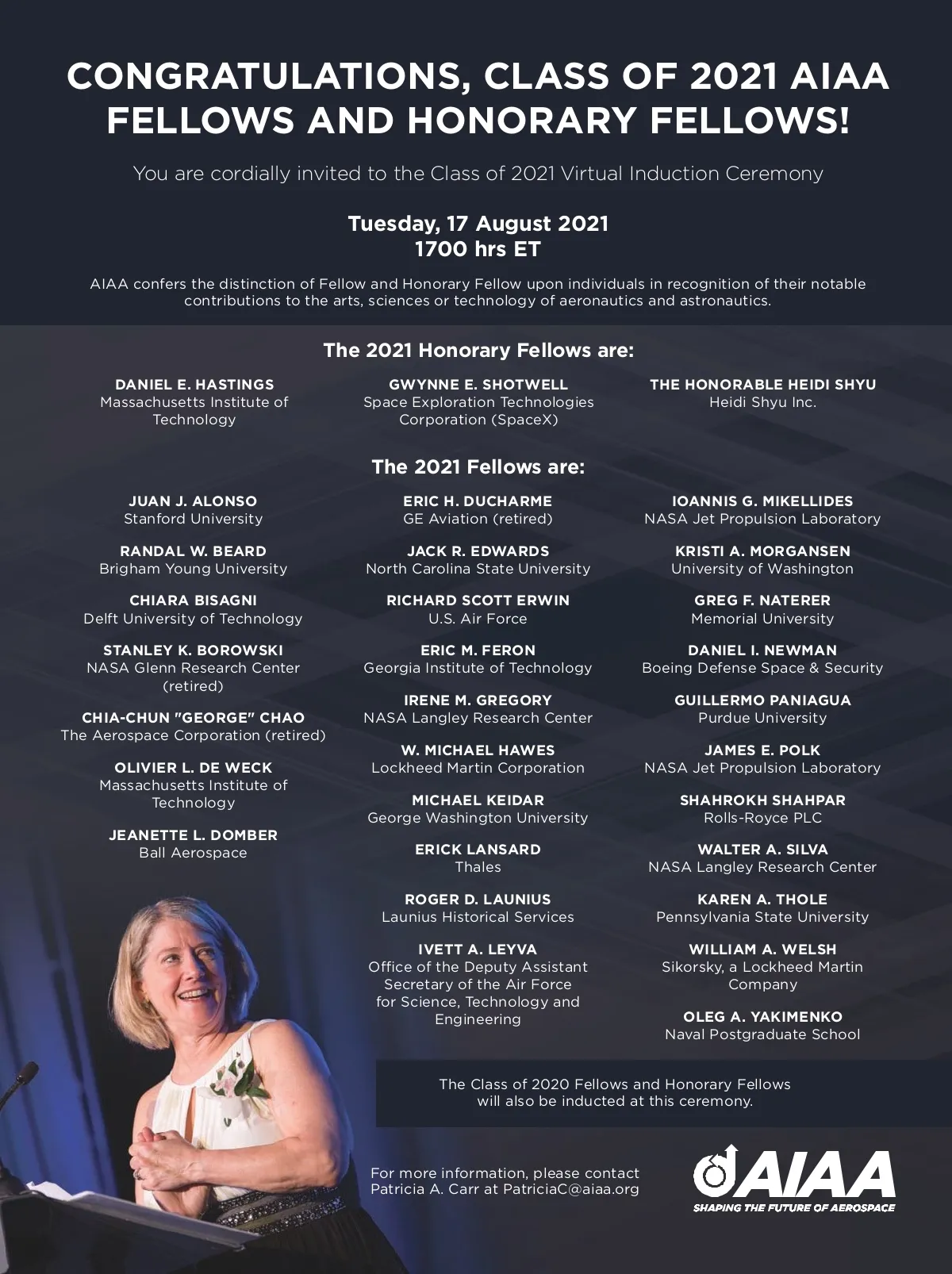 CONGRATULATIONS, CLASS OF 2021 AIAA FELLOWS AND HONORARY FELLOWS!

You are cordially invited to the Class of 2021 Virtual Induction Ceremony

Tuesday, 17 August 2021
1700 hrs ET

AIAA confers the distinction of Fellow and Honorary Fellow upon individuals in recognition of their notable contributions to the arts, sciences or technology of aeronautics and astronautics.

The 2021 Honorary Fellows are:

DANIEL E. HASTINGS
Massachusetts Institute of Technology

GWYNNE E. SHOTWELL
Space Exploration Technologies Corporation (SpaceX)

THE HONORABLE HEIDI SHYU
Heidi Shyu Inc.

The 2021 Fellows are:

JUAN J. ALONSO
Stanford University

RANDAL W. BEARD
Brigham Young University

CHIARA BISAGNI
Delft University of Technology

STANLEY K. BOROWSKI
NASA Glenn Research Center (retired)

CHIA-CHUN "GEORGE" CHAO
The Aerospace Corporation (retired)

OLIVIER L. DE WECK
Massachusetts Institute of Technology

JEANETTE L. DOMBER
Ball Aerospace

ERIC H. DUCHARME
GE Aviation (retired)

JACK R. EDWARDS
North Carolina State University

RICHARD SCOTT ERWIN
U.S. Air Force

ERIC M. FERON
Georgia Institute of Technology

IRENE M. GREGORY
NASA Langley Research Center

W. MICHAEL HAWES
Lockheed Martin Corporation

MICHAEL KEIDAR
George Washington University

ERICK LANSARD
Thales

ROGER D. LAUNIUS
Launius Historical Services

IVETT A. LEYVA
Office of the Deputy Assistant Secretary of the Air Force for Science, Technology and Engineering

IOANNIS G. MIKELLIDES
NASA Jet Propulsion Laboratory

KRISTI A. MORGANSEN
University of Washington

GREG F. NATERER
Memorial University

DANIEL I. NEWMAN
Boeing Defense Space & Security

GUILLERMO PANIAGUA
Purdue University

JAMES E. POLK
NASA Jet Propulsion Laboratory

SHAHROKH SHAHPAR
Rolls-Royce PLC

WALTER A. SILVA
NASA Langley Research Center

KAREN A. THOLE
Pennsylvania State University

WILLIAM A. WELSH
Sikorsky, a Lockheed Martin Company

OLEG A. YAKIMENKO
Naval Postgraduate School

The Class of 2020 Fellows and Honorary Fellows will also be inducted at this ceremony.

For more information, please contact Patricia A. Carr at PatriciaC@aiaa.org

AIAA
SHAPING THE FUTURE OF AEROSPACE